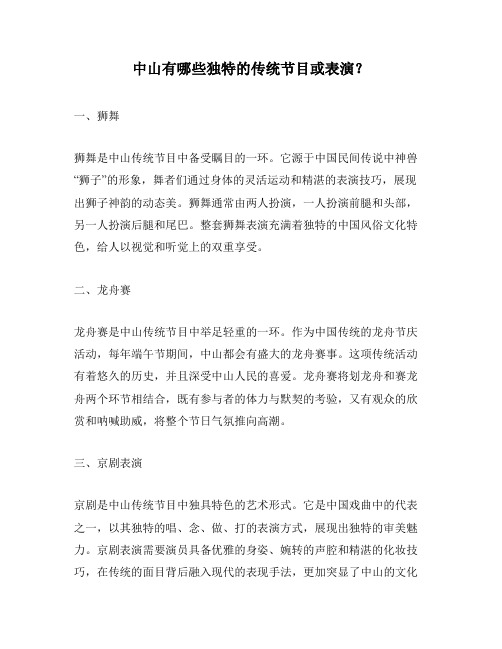 中山有哪些独特的传统节目或表演？

一、狮舞

狮舞是中山传统节目中备受瞩目的一环。它源于中国民间传说中神兽“狮子”的形象，舞者们通过身体的灵活运动和精湛的表演技巧，展现出狮子神韵的动态美。狮舞通常由两人扮演，一人扮演前腿和头部，另一人扮演后腿和尾巴。整套狮舞表演充满着独特的中国风俗文化特色，给人以视觉和听觉上的双重享受。

二、龙舟赛

龙舟赛是中山传统节目中举足轻重的一环。作为中国传统的龙舟节庆活动，每年端午节期间，中山都会有盛大的龙舟赛事。这项传统活动有着悠久的历史，并且深受中山人民的喜爱。龙舟赛将划龙舟和赛龙舟两个环节相结合，既有参与者的体力与默契的考验，又有观众的欣赏和呐喊助威，将整个节日气氛推向高潮。

三、京剧表演

京剧是中山传统节目中独具特色的艺术形式。它是中国戏曲中的代表之一，以其独特的唱、念、做、打的表演方式，展现出独特的审美魅力。京剧表演需要演员具备优雅的身姿、婉转的声腔和精湛的化妆技巧，在传统的面目背后融入现代的表现手法，更加突显了中山的文化